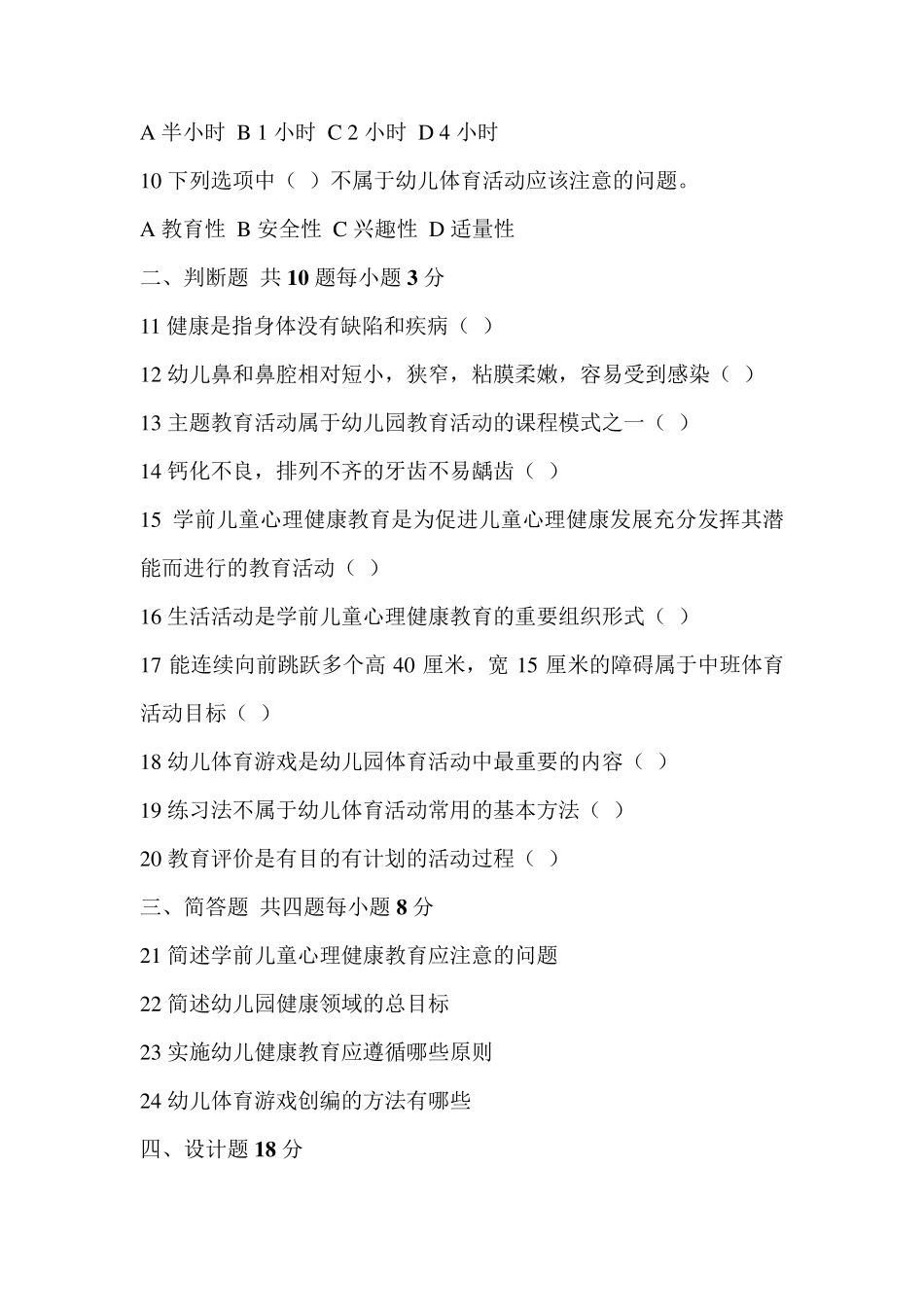 A 半小时 B 1 小时 C 2 小时 D 4 小时

10 下列选项中（ ）不属于幼儿体育活动应该注意的问题。

A 教育性 B 安全性 C 兴趣性 D 适量性

二、判断题 共 10 题每小题 3 分

11 健康是指身体没有缺陷和疾病（ ）

12 幼儿鼻和鼻腔相对短小，狭窄，粘膜柔嫩，容易受到感染（ ）

13 主题教育活动属于幼儿园教育活动的课程模式之一（ ）

14 钙化不良，排列不齐的牙齿不易龋齿（ ）

15 学前儿童心理健康教育是为促进儿童心理健康发展充分发挥其潜能而进行的教育活动（ ）

16 生活活动是学前儿童心理健康教育的重要组织形式（ ）

17 能连续向前跳跃多个高 40 厘米，宽 15 厘米的障碍属于中班体育活动目标（ ）

18 幼儿体育游戏是幼儿园体育活动中最重要的内容（ ）

19 练习法不属于幼儿体育活动常用的基本方法（ ）

20 教育评价是有目的有计划的活动过程（ ）

三、简答题 共四题每小题 8 分

21 简述学前儿童心理健康教育应注意的问题

22 简述幼儿园健康领域的总目标

23 实施幼儿健康教育应遵循哪些原则

24 幼儿体育游戏创编的方法有哪些

四、设计题 18 分